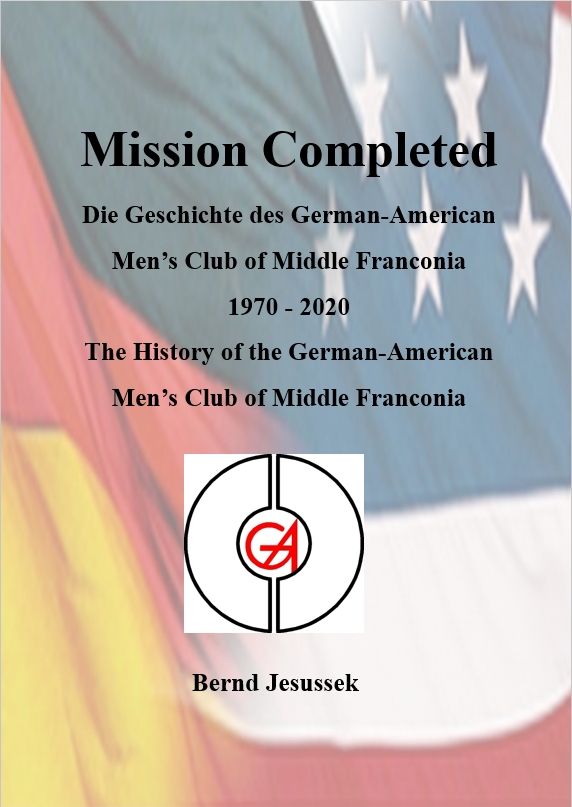 Mission Completed

Die Geschichte des German-American

Men's Club of Middle Franconia

1970 - 2020

The History of the German-American

Men's Club of Middle Franconia

GA

Bernd Jesussek